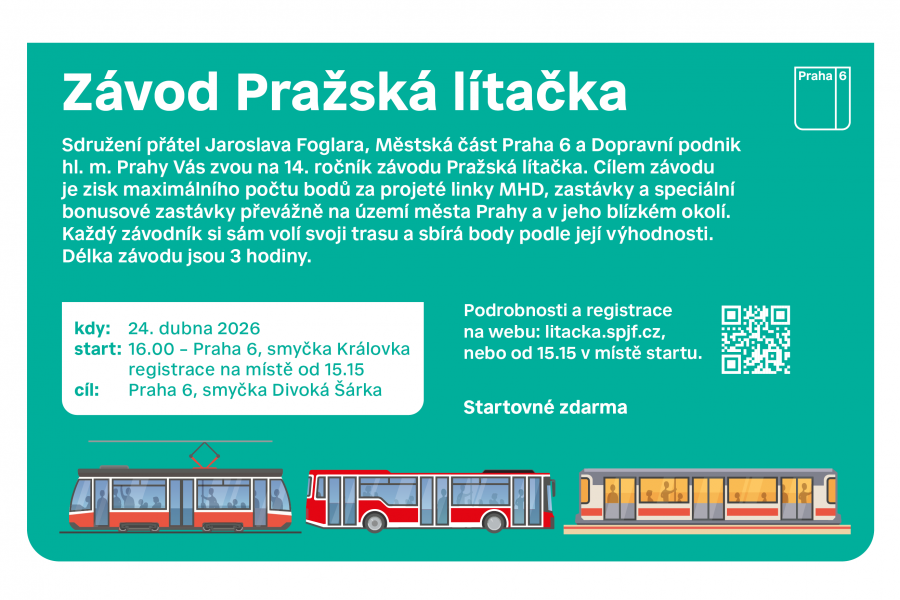 Závod Pražská lítačka

Praha 6

Sdružení přátel Jaroslava Foglara, Městská část Praha 6 a Dopravní podnik hl. m. Prahy Vás zvou na 14. ročník závodu Pražská lítačka. Cílem závodu je zisk maximálního počtu bodů za projeté linky MHD, zastávky a speciální bonusové zastávky převážně na území města Prahy a v jeho blízkém okolí. Každý závodník si sám volí svoji trasu a sbírá body podle její výhodnosti. Délka závodu jsou 3 hodiny.

kdy: 24. dubna 2026
start: 16.00 – Praha 6, smyčka Královka
registrace na místě od 15.15
cíl: Praha 6, smyčka Divoká Šárka

Podrobnosti a registrace na webu: litacka.spjf.cz, nebo od 15.15 v místě startu.

Startovné zdarma